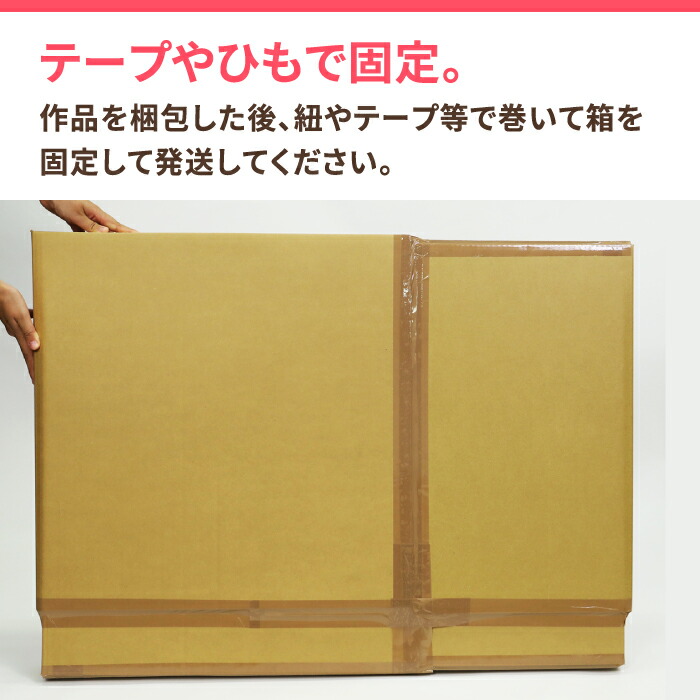 テープやひもで固定。

作品を梱包した後、紐やテープ等で巻いて箱を固定して発送してください。